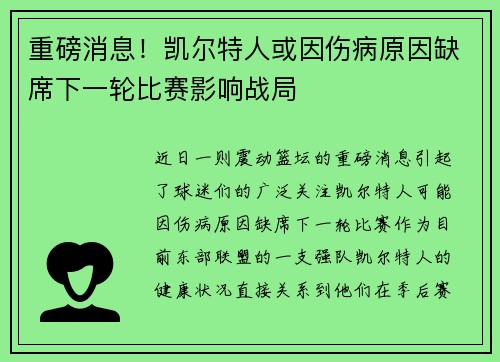 重磅消息！凯尔特人或因伤病原因缺席下一轮比赛影响战局

近日一则震动篮坛的重磅消息引起了球迷们的广泛关注凯尔特人可能因伤病原因缺席下一轮比赛作为目前东部联盟的一支强队凯尔特人的健康状况直接关系到他们在季后赛